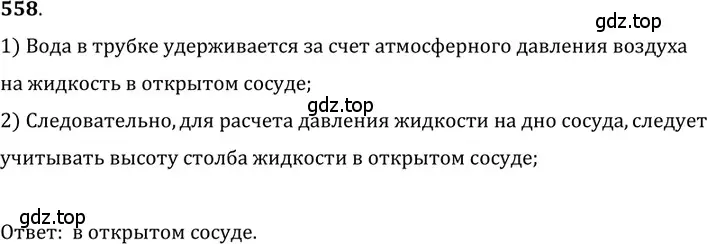 558.

gdz.top

1) Вода в трубке удерживается за счет атмосферного давления воздуха на жидкость в открытом сосуде;

gdz.top

2) Следовательно, для расчета давления жидкости на дно сосуда, следует учитывать высоту столба жидкости в открытом сосуде;

gdz.top

Ответ: в открытом сосуде.